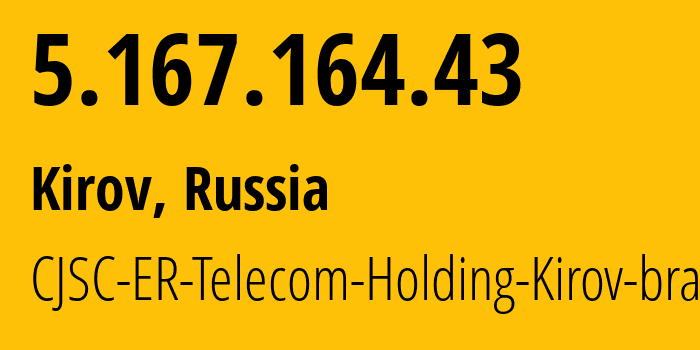 5.167.164.43

Kirov, Russia

CJSC-ER-Telecom-Holding-Kirov-bra